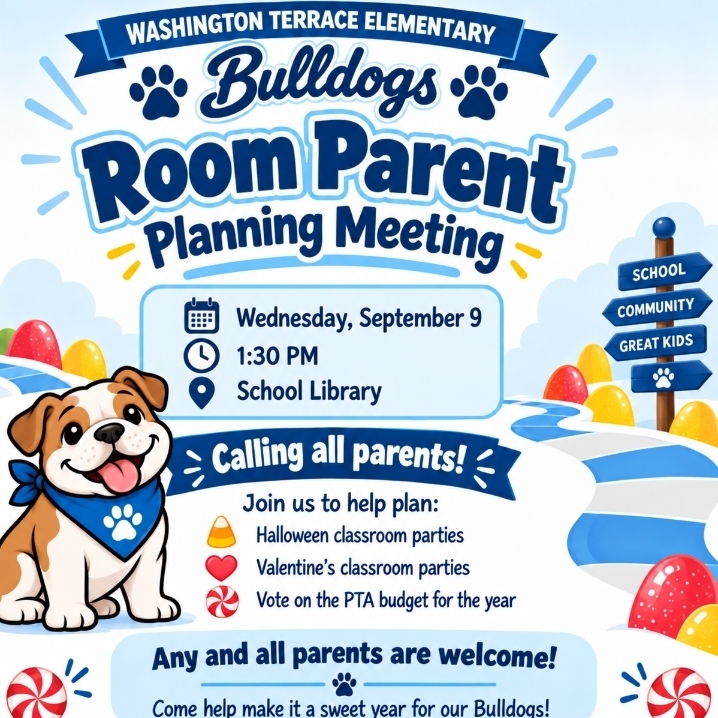 WASHINGTON TERRACE ELEMENTARY

Bulldogs

Room Parent Planning Meeting

Wednesday, September 9
1:30 PM
School Library

SCHOOL
COMMUNITY
GREAT KIDS

Calling all parents!

Join us to help plan:
Halloween classroom parties
Valentine's classroom parties
Vote on the PTA budget for the year

Any and all parents are welcome!

Come help make it a sweet year for our Bulldogs!